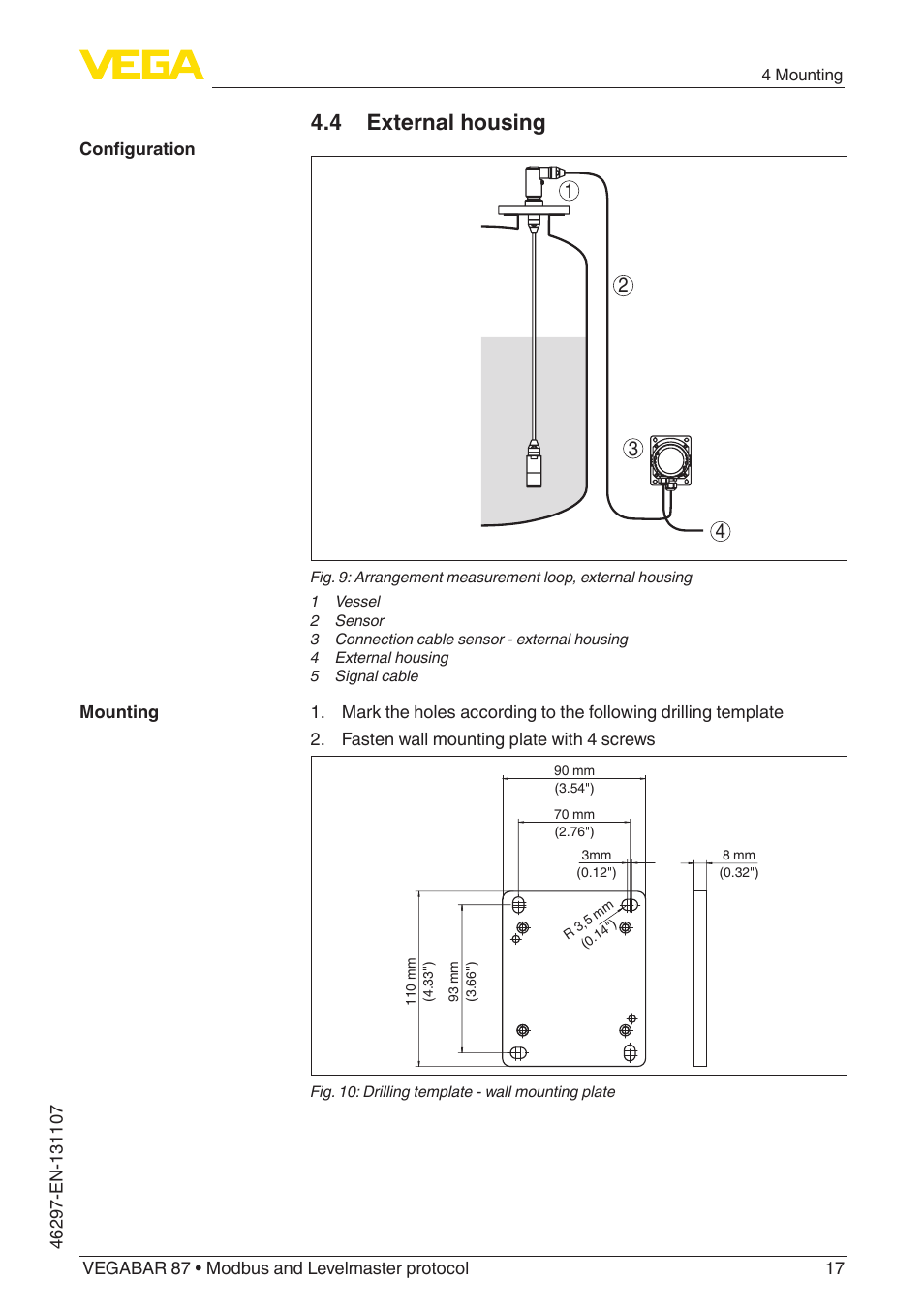 VEGA

4 Mounting

4.4 External housing

Configuration

①

②

③

④

Fig. 9: Arrangement measurement loop, external housing

1 Vessel
2 Sensor
3 Connection cable sensor - external housing
4 External housing
5 Signal cable

Mounting

1. Mark the holes according to the following drilling template

2. Fasten wall mounting plate with 4 screws

90 mm
(3.54")

70 mm
(2.76")

3mm
(0.12")

8 mm
(0.32")

R 3,5 mm
(0.14")

110 mm
(4.33")

93 mm
(3.66")

Fig. 10: Drilling template - wall mounting plate

46297-EN-131107

VEGABAR 87 • Modbus and Levelmaster protocol 17